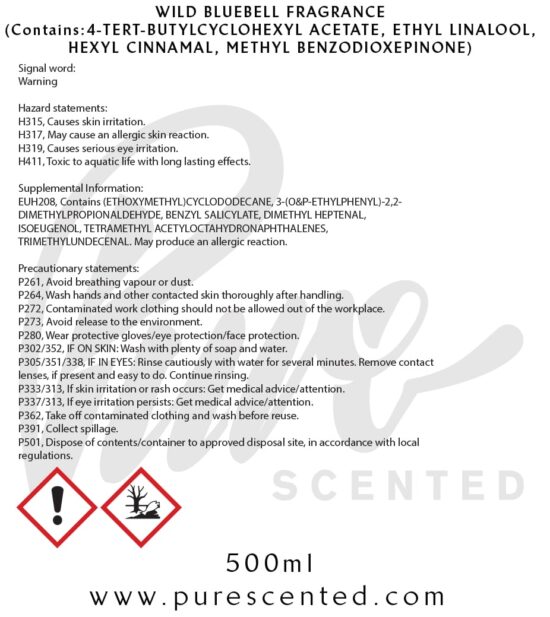 WILD BLUEBELL FRAGRANCE
(Contains:4-TERT-BUTYLCYCLOHEXYL ACETATE, ETHYL LINALOOL, HEXYL CINNAMAL, METHYL BENZODIOXEPINONE)

Signal word:
Warning

Hazard statements:
H315, Causes skin irritation.
H317, May cause an allergic skin reaction.
H319, Causes serious eye irritation.
H411, Toxic to aquatic life with long lasting effects.

Supplemental Information:
EUH208, Contains (ETHOXYMETHYL)CYCLODODECANE, 3-(O&P-ETHYLPHENYL)-2,2-DIMETHYLPROPIONALDEHYDE, BENZYL SALICYLATE, DIMETHYL HEPTENAL, ISOEUGENOL, TETRAMETHYL ACETYLOCTAHYDRONAPHTHALENES, TRIMETHYLUNDECENAL. May produce an allergic reaction.

Precautionary statements:
P261, Avoid breathing vapour or dust.
P264, Wash hands and other contacted skin thoroughly after handling.
P272, Contaminated work clothing should not be allowed out of the workplace.
P273, Avoid release to the environment.
P280, Wear protective gloves/eye protection/face protection.
P302/352, IF ON SKIN: Wash with plenty of soap and water.
P305/351/338, IF IN EYES: Rinse cautiously with water for several minutes. Remove contact lenses, if present and easy to do. Continue rinsing.
P333/313, If skin irritation or rash occurs: Get medical advice/attention.
P337/313, If eye irritation persists: Get medical advice/attention.
P362, Take off contaminated clothing and wash before reuse.
P391, Collect spillage.
P501, Dispose of contents/container to approved disposal site, in accordance with local regulations.

500ml

www.purescented.com

Pure SCENTED